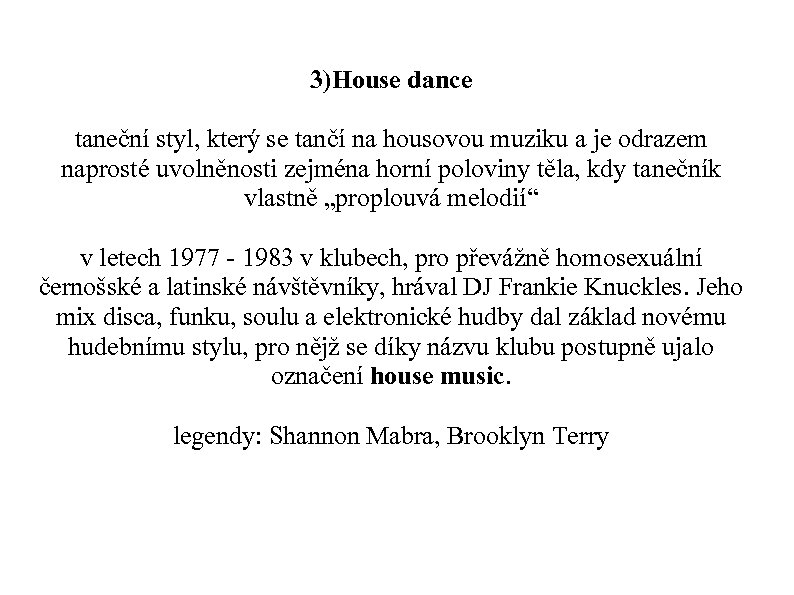 3)House dance

taneční styl, který se tančí na housovou muziku a je odrazem naprosté uvolněnosti zejména horní poloviny těla, kdy tanečník vlastně „proplouvá melodií“

v letech 1977 - 1983 v klubech, pro převážně homosexuální černošské a latinské návštěvníky, hrával DJ Frankie Knuckles. Jeho mix disca, funku, soulu a elektronické hudby dal základ novému hudebnímu stylu, pro nějž se díky názvu klubu postupně ujalo označení house music.

legendy: Shannon Mabra, Brooklyn Terry